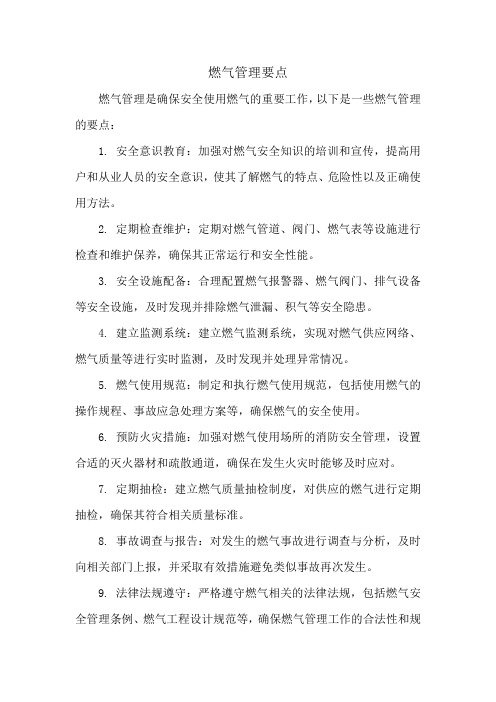 燃气管理要点

燃气管理是确保安全使用燃气的重要工作，以下是一些燃气管理的要点：

1. 安全意识教育：加强对燃气安全知识的培训和宣传，提高用户和从业人员的安全意识，使其了解燃气的特点、危险性以及正确使用方法。

2. 定期检查维护：定期对燃气管道、阀门、燃气表等设施进行检查和维护保养，确保其正常运行和安全性能。

3. 安全设施配备：合理配置燃气报警器、燃气阀门、排气设备等安全设施，及时发现并排除燃气泄漏、积气等安全隐患。

4. 建立监测系统：建立燃气监测系统，实现对燃气供应网络、燃气质量等进行实时监测，及时发现并处理异常情况。

5. 燃气使用规范：制定和执行燃气使用规范，包括使用燃气的操作规程、事故应急处理方案等，确保燃气的安全使用。

6. 预防火灾措施：加强对燃气使用场所的消防安全管理，设置合适的灭火器材和疏散通道，确保在发生火灾时能够及时应对。

7. 定期抽检：建立燃气质量抽检制度，对供应的燃气进行定期抽检，确保其符合相关质量标准。

8. 事故调查与报告：对发生的燃气事故进行调查与分析，及时向相关部门上报，并采取有效措施避免类似事故再次发生。

9. 法律法规遵守：严格遵守燃气相关的法律法规，包括燃气安全管理条例、燃气工程设计规范等，确保燃气管理工作的合法性和规